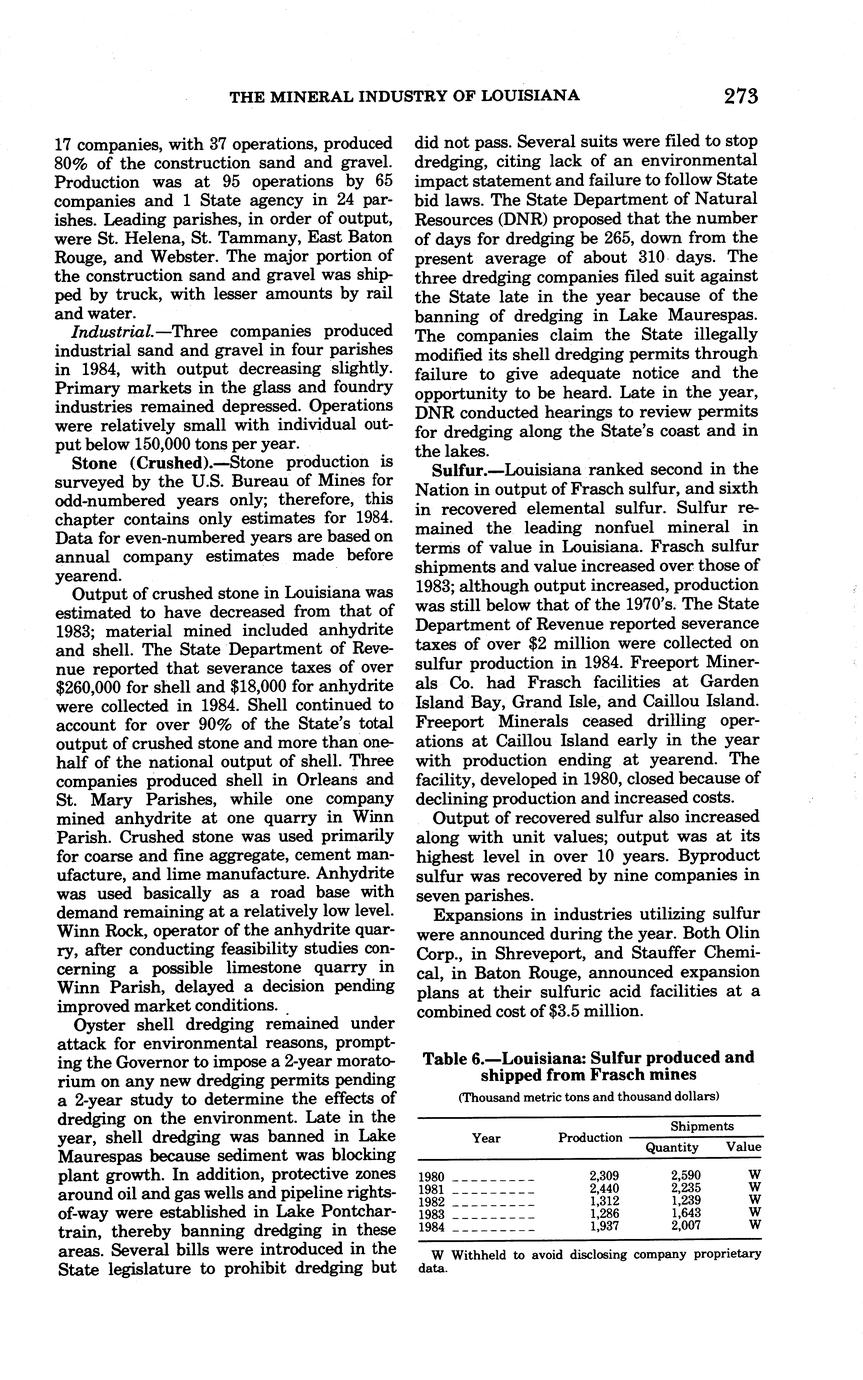 THE MINERAL INDUSTRY OF LOUISIANA 273

17 companies, with 37 operations, produced 80% of the construction sand and gravel. Production was at 95 operations by 65 companies and 1 State agency in 24 parishes. Leading parishes, in order of output, were St. Helena, St. Tammany, East Baton Rouge, and Webster. The major portion of the construction sand and gravel was shipped by truck, with lesser amounts by rail and water.

Industrial.—Three companies produced industrial sand and gravel in four parishes in 1984, with output decreasing slightly. Primary markets in the glass and foundry industries remained depressed. Operations were relatively small with individual output below 150,000 tons per year.

Stone (Crushed).—Stone production is surveyed by the U.S. Bureau of Mines for odd-numbered years only; therefore, this chapter contains only estimates for 1984. Data for even-numbered years are based on annual company estimates made before yearend.

Output of crushed stone in Louisiana was estimated to have decreased from that of 1983; material mined included anhydrite and shell. The State Department of Revenue reported that severance taxes of over $260,000 for shell and $18,000 for anhydrite were collected in 1984. Shell continued to account for over 90% of the State's total output of crushed stone and more than one-half of the national output of shell. Three companies produced shell in Orleans and St. Mary Parishes, while one company mined anhydrite at one quarry in Winn Parish. Crushed stone was used primarily for coarse and fine aggregate, cement manufacture, and lime manufacture. Anhydrite was used basically as a road base with demand remaining at a relatively low level. Winn Rock, operator of the anhydrite quarry, after conducting feasibility studies concerning a possible limestone quarry in Winn Parish, delayed a decision pending improved market conditions.

Oyster shell dredging remained under attack for environmental reasons, prompting the Governor to impose a 2-year moratorium on any new dredging permits pending a 2-year study to determine the effects of dredging on the environment. Late in the year, shell dredging was banned in Lake Maurespas because sediment was blocking plant growth. In addition, protective zones around oil and gas wells and pipeline rights-of-way were established in Lake Pontchartrain, thereby banning dredging in these areas. Several bills were introduced in the State legislature to prohibit dredging but did not pass. Several suits were filed to stop dredging, citing lack of an environmental impact statement and failure to follow State bid laws. The State Department of Natural Resources (DNR) proposed that the number of days for dredging be 265, down from the present average of about 310 days. The three dredging companies filed suit against the State late in the year because of the banning of dredging in Lake Maurespas. The companies claim the State illegally modified its shell dredging permits through failure to give adequate notice and the opportunity to be heard. Late in the year, DNR conducted hearings to review permits for dredging along the State's coast and in the lakes.

Sulfur.—Louisiana ranked second in the Nation in output of Frasch sulfur, and sixth in recovered elemental sulfur. Sulfur remained the leading nonfuel mineral in terms of value in Louisiana. Frasch sulfur shipments and value increased over those of 1983; although output increased, production was still below that of the 1970's. The State Department of Revenue reported severance taxes of over $2 million were collected on sulfur production in 1984. Freeport Minerals Co. had Frasch facilities at Garden Island Bay, Grand Isle, and Caillou Island. Freeport Minerals ceased drilling operations at Caillou Island early in the year with production ending at yearend. The facility, developed in 1980, closed because of declining production and increased costs.

Output of recovered sulfur also increased along with unit values; output was at its highest level in over 10 years. Byproduct sulfur was recovered by nine companies in seven parishes.

Expansions in industries utilizing sulfur were announced during the year. Both Olin Corp., in Shreveport, and Stauffer Chemical, in Baton Rouge, announced expansion plans at their sulfuric acid facilities at a combined cost of $3.5 million.

Table 6.—Louisiana: Sulfur produced and shipped from Frasch mines
(Thousand metric tons and thousand dollars)

| Year | Production | Shipments Quantity | Shipments Value |
|---|---|---|---|
| 1980 | 2,309 | 2,590 | W |
| 1981 | 2,440 | 2,235 | W |
| 1982 | 1,312 | 1,239 | W |
| 1983 | 1,286 | 1,643 | W |
| 1984 | 1,937 | 2,007 | W |

W Withheld to avoid disclosing company proprietary data.